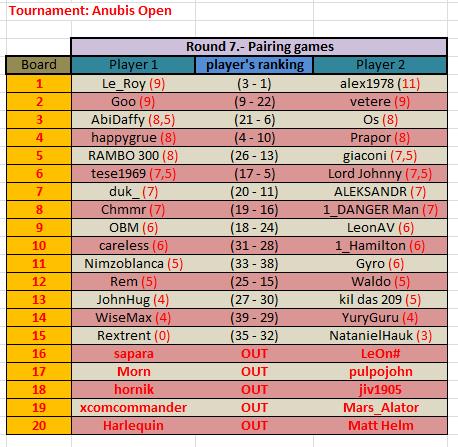 Tournament: Anubis Open

Round 7.- Pairing games

| Board | Player 1 | player's ranking | Player 2 |
|---|---|---|---|
| 1 | Le_Roy (9) | (3 - 1) | alex1978 (11) |
| 2 | Goo (9) | (9 - 22) | vetere (9) |
| 3 | AbiDaffy (8,5) | (21 - 6) | Os (8) |
| 4 | happygrue (8) | (4 - 10) | Prapor (8) |
| 5 | RAMBO 300 (8) | (26 - 13) | giaconi (7,5) |
| 6 | tese1969 (7,5) | (17 - 5) | Lord Johnny (7,5) |
| 7 | duk_ (7) | (20 - 11) | ALEKSANDR (7) |
| 8 | Chmmr (7) | (19 - 16) | 1_DANGER Man (7) |
| 9 | OBM (6) | (18 - 24) | LeonAV (6) |
| 10 | careless (6) | (31 - 28) | 1_Hamilton (6) |
| 11 | Nimzoblanca (5) | (33 - 38) | Gyro (6) |
| 12 | Rem (5) | (25 - 15) | Waldo (5) |
| 13 | JohnHug (4) | (27 - 30) | kil das 209 (5) |
| 14 | WiseMax (4) | (39 - 29) | YuryGuru (4) |
| 15 | Rextrent (0) | (35 - 32) | NatanielHauk (3) |
| 16 | sapara | OUT | LeOn# |
| 17 | Morn | OUT | pulpojohn |
| 18 | hornik | OUT | jiv1905 |
| 19 | xcomcommander | OUT | Mars_Alator |
| 20 | Harlequin | OUT | Matt Helm |